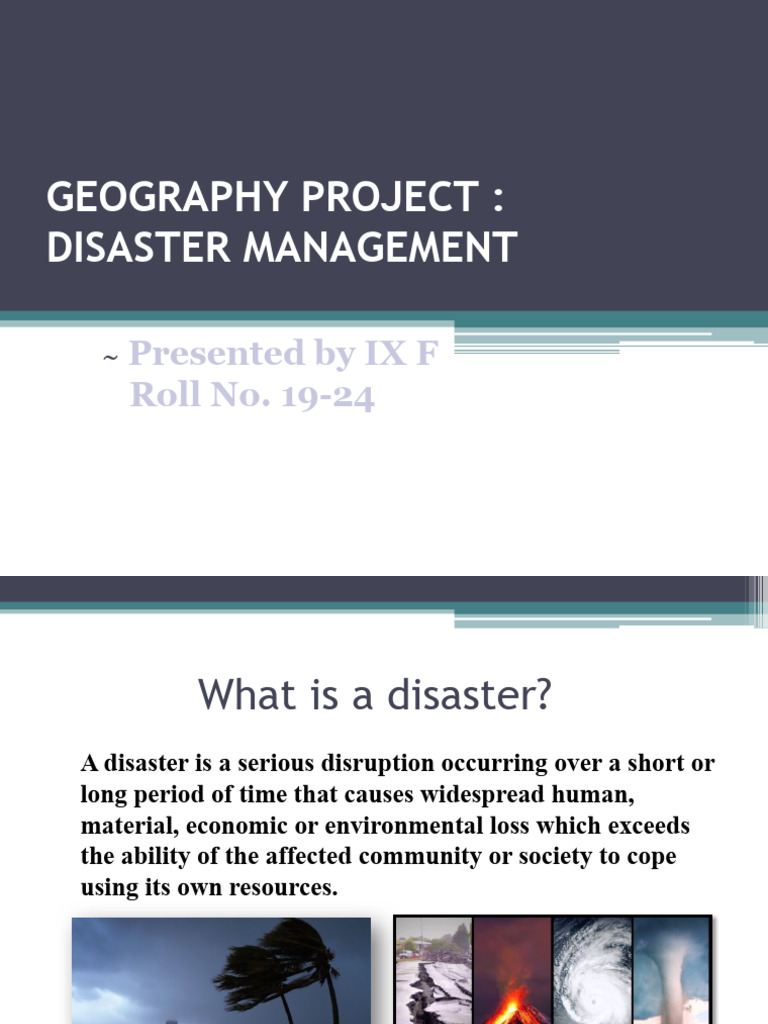 GEOGRAPHY PROJECT : DISASTER MANAGEMENT

~ Presented by IX F
Roll No. 19-24

What is a disaster?

A disaster is a serious disruption occurring over a short or long period of time that causes widespread human, material, economic or environmental loss which exceeds the ability of the affected community or society to cope using its own resources.